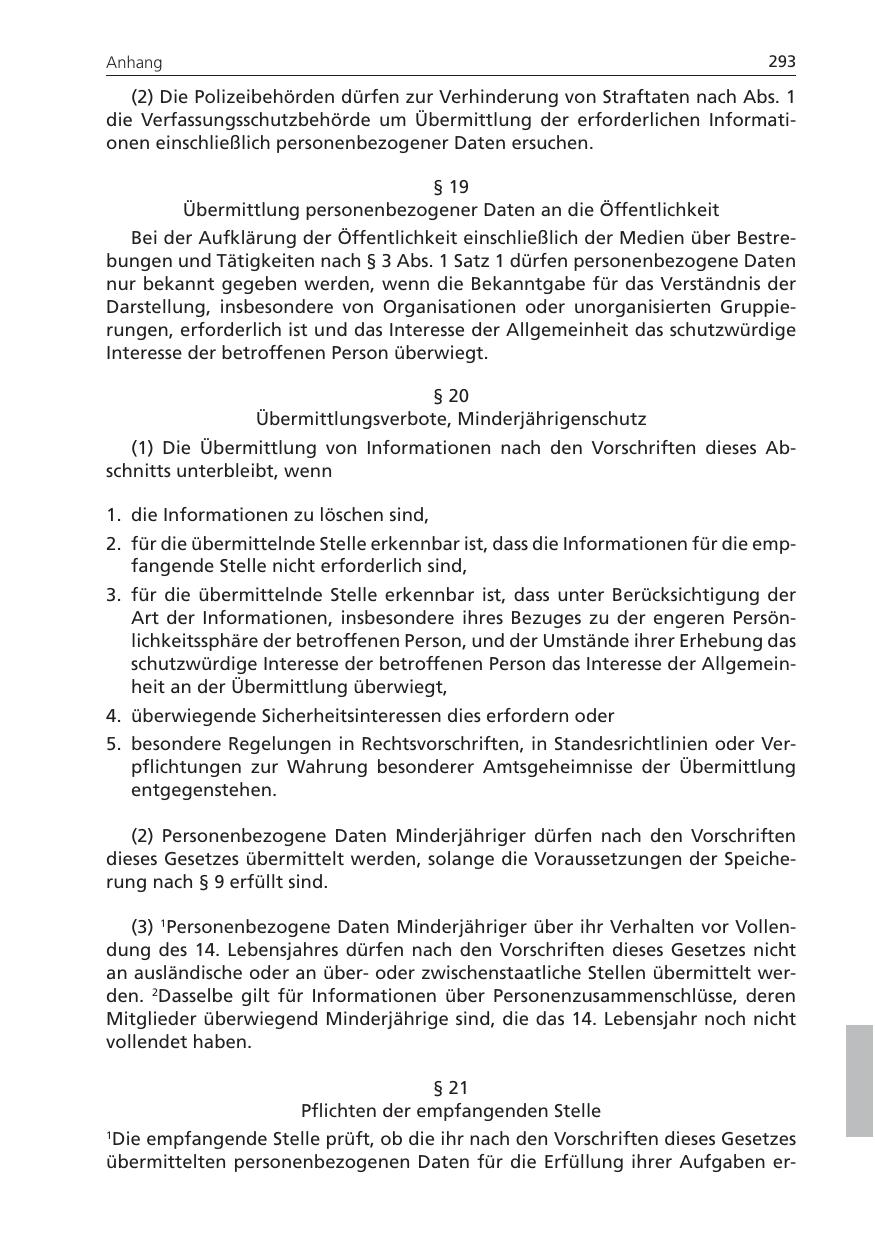 Anhang 293

(2) Die Polizeibehörden dürfen zur Verhinderung von Straftaten nach Abs. 1 die Verfassungsschutzbehörde um Übermittlung der erforderlichen Informationen einschließlich personenbezogener Daten ersuchen.

§ 19
Übermittlung personenbezogener Daten an die Öffentlichkeit

Bei der Aufklärung der Öffentlichkeit einschließlich der Medien über Bestrebungen und Tätigkeiten nach § 3 Abs. 1 Satz 1 dürfen personenbezogene Daten nur bekannt gegeben werden, wenn die Bekanntgabe für das Verständnis der Darstellung, insbesondere von Organisationen oder unorganisierten Gruppierungen, erforderlich ist und das Interesse der Allgemeinheit das schutzwürdige Interesse der betroffenen Person überwiegt.

§ 20
Übermittlungsverbote, Minderjährigenschutz

(1) Die Übermittlung von Informationen nach den Vorschriften dieses Abschnitts unterbleibt, wenn

1. die Informationen zu löschen sind,
2. für die übermittelnde Stelle erkennbar ist, dass die Informationen für die empfangende Stelle nicht erforderlich sind,
3. für die übermittelnde Stelle erkennbar ist, dass unter Berücksichtigung der Art der Informationen, insbesondere ihres Bezuges zu der engeren Persönlichkeitssphäre der betroffenen Person, und der Umstände ihrer Erhebung das schutzwürdige Interesse der betroffenen Person das Interesse der Allgemeinheit an der Übermittlung überwiegt,
4. überwiegende Sicherheitsinteressen dies erfordern oder
5. besondere Regelungen in Rechtsvorschriften, in Standesrichtlinien oder Verpflichtungen zur Wahrung besonderer Amtsgeheimnisse der Übermittlung entgegenstehen.

(2) Personenbezogene Daten Minderjähriger dürfen nach den Vorschriften dieses Gesetzes übermittelt werden, solange die Voraussetzungen der Speicherung nach § 9 erfüllt sind.

(3) $^1$Personenbezogene Daten Minderjähriger über ihr Verhalten vor Vollendung des 14. Lebensjahres dürfen nach den Vorschriften dieses Gesetzes nicht an ausländische oder an über- oder zwischenstaatliche Stellen übermittelt werden. $^2$Dasselbe gilt für Informationen über Personenzusammenschlüsse, deren Mitglieder überwiegend Minderjährige sind, die das 14. Lebensjahr noch nicht vollendet haben.

§ 21
Pflichten der empfangenden Stelle

$^1$Die empfangende Stelle prüft, ob die ihr nach den Vorschriften dieses Gesetzes übermittelten personenbezogenen Daten für die Erfüllung ihrer Aufgaben er-